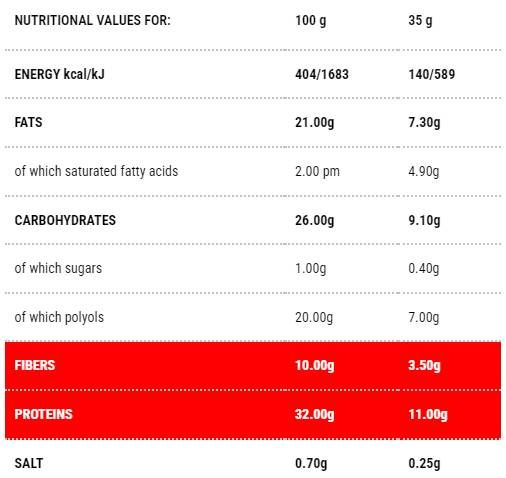 | NUTRITIONAL VALUES FOR: | 100 g | 35 g |
|---|---|---|
| ENERGY kcal/kJ | 404/1683 | 140/589 |
| FATS | 21.00g | 7.30g |
| of which saturated fatty acids | 2.00 pm | 4.90g |
| CARBOHYDRATES | 26.00g | 9.10g |
| of which sugars | 1.00g | 0.40g |
| of which polyols | 20.00g | 7.00g |
| FIBERS | 10.00g | 3.50g |
| PROTEINS | 32.00g | 11.00g |
| SALT | 0.70g | 0.25g |